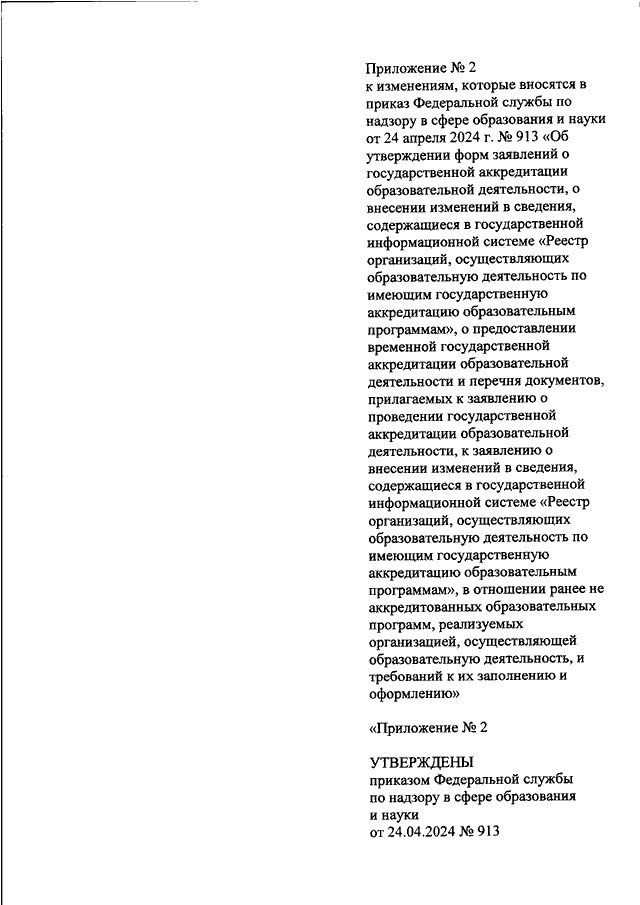 Приложение № 2
к изменениям, которые вносятся в приказ Федеральной службы по надзору в сфере образования и науки от 24 апреля 2024 г. № 913 «Об утверждении форм заявлений о государственной аккредитации образовательной деятельности, о внесении изменений в сведения, содержащиеся в государственной информационной системе «Реестр организаций, осуществляющих образовательную деятельность по имеющим государственную аккредитацию образовательным программам», о предоставлении временной государственной аккредитации образовательной деятельности и перечня документов, прилагаемых к заявлению о проведении государственной аккредитации образовательной деятельности, к заявлению о внесении изменений в сведения, содержащиеся в государственной информационной системе «Реестр организаций, осуществляющих образовательную деятельность по имеющим государственную аккредитацию образовательным программам», в отношении ранее не аккредитованных образовательных программ, реализуемых организацией, осуществляющей образовательную деятельность, и требований к их заполнению и оформлению»

«Приложение № 2

УТВЕРЖДЕНЫ
приказом Федеральной службы по надзору в сфере образования и науки
от 24.04.2024 № 913